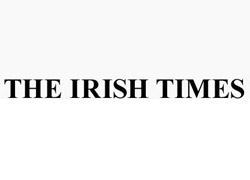 THE IRISH TIMES